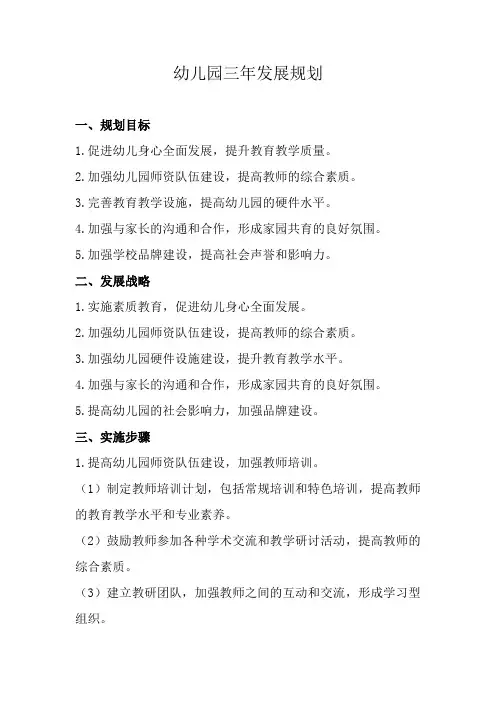 幼儿园三年发展规划

一、规划目标

1.促进幼儿身心全面发展，提升教育教学质量。

2.加强幼儿园师资队伍建设，提高教师的综合素质。

3.完善教育教学设施，提高幼儿园的硬件水平。

4.加强与家长的沟通和合作，形成家园共育的良好氛围。

5.加强学校品牌建设，提高社会声誉和影响力。

二、发展战略

1.实施素质教育，促进幼儿身心全面发展。

2.加强幼儿园师资队伍建设，提高教师的综合素质。

3.加强幼儿园硬件设施建设，提升教育教学水平。

4.加强与家长的沟通和合作，形成家园共育的良好氛围。

5.提高幼儿园的社会影响力，加强品牌建设。

三、实施步骤

1.提高幼儿园师资队伍建设，加强教师培训。

（1）制定教师培训计划，包括常规培训和特色培训，提高教师的教育教学水平和专业素养。

（2）鼓励教师参加各种学术交流和教学研讨活动，提高教师的综合素质。

（3）建立教研团队，加强教师之间的互动和交流，形成学习型组织。